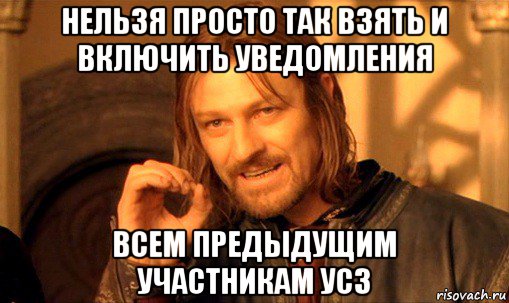 НЕЛЬЗЯ ПРОСТО ТАК ВЗЯТЬ И ВКЛЮЧИТЬ УВЕДОМЛЕНИЯ

ВСЕМ ПРЕДЫДУЩИМ УЧАСТНИКАМ УСЗ

risovach.ru